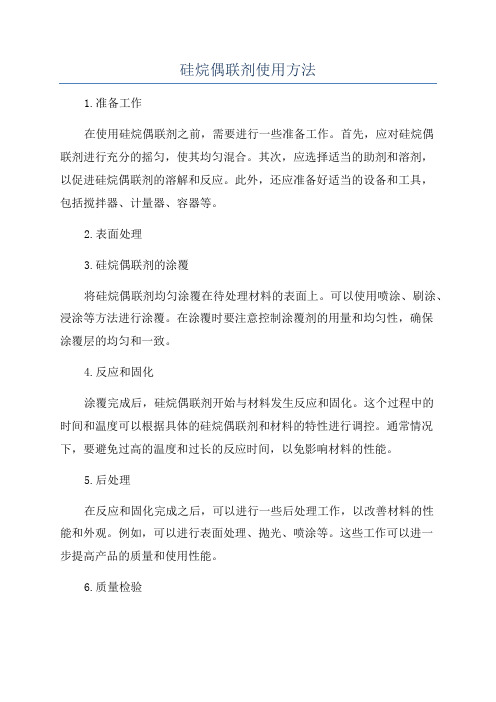 硅烷偶联剂使用方法

1.准备工作

在使用硅烷偶联剂之前，需要进行一些准备工作。首先，应对硅烷偶联剂进行充分的摇匀，使其均匀混合。其次，应选择适当的助剂和溶剂，以促进硅烷偶联剂的溶解和反应。此外，还应准备好适当的设备和工具，包括搅拌器、计量器、容器等。

2.表面处理

3.硅烷偶联剂的涂覆

将硅烷偶联剂均匀涂覆在待处理材料的表面上。可以使用喷涂、刷涂、浸涂等方法进行涂覆。在涂覆时要注意控制涂覆剂的用量和均匀性，确保涂覆层的均匀和一致。

4.反应和固化

涂覆完成后，硅烷偶联剂开始与材料发生反应和固化。这个过程中的时间和温度可以根据具体的硅烷偶联剂和材料的特性进行调控。通常情况下，要避免过高的温度和过长的反应时间，以免影响材料的性能。

5.后处理

在反应和固化完成之后，可以进行一些后处理工作，以改善材料的性能和外观。例如，可以进行表面处理、抛光、喷涂等。这些工作可以进一步提高产品的质量和使用性能。

6.质量检验